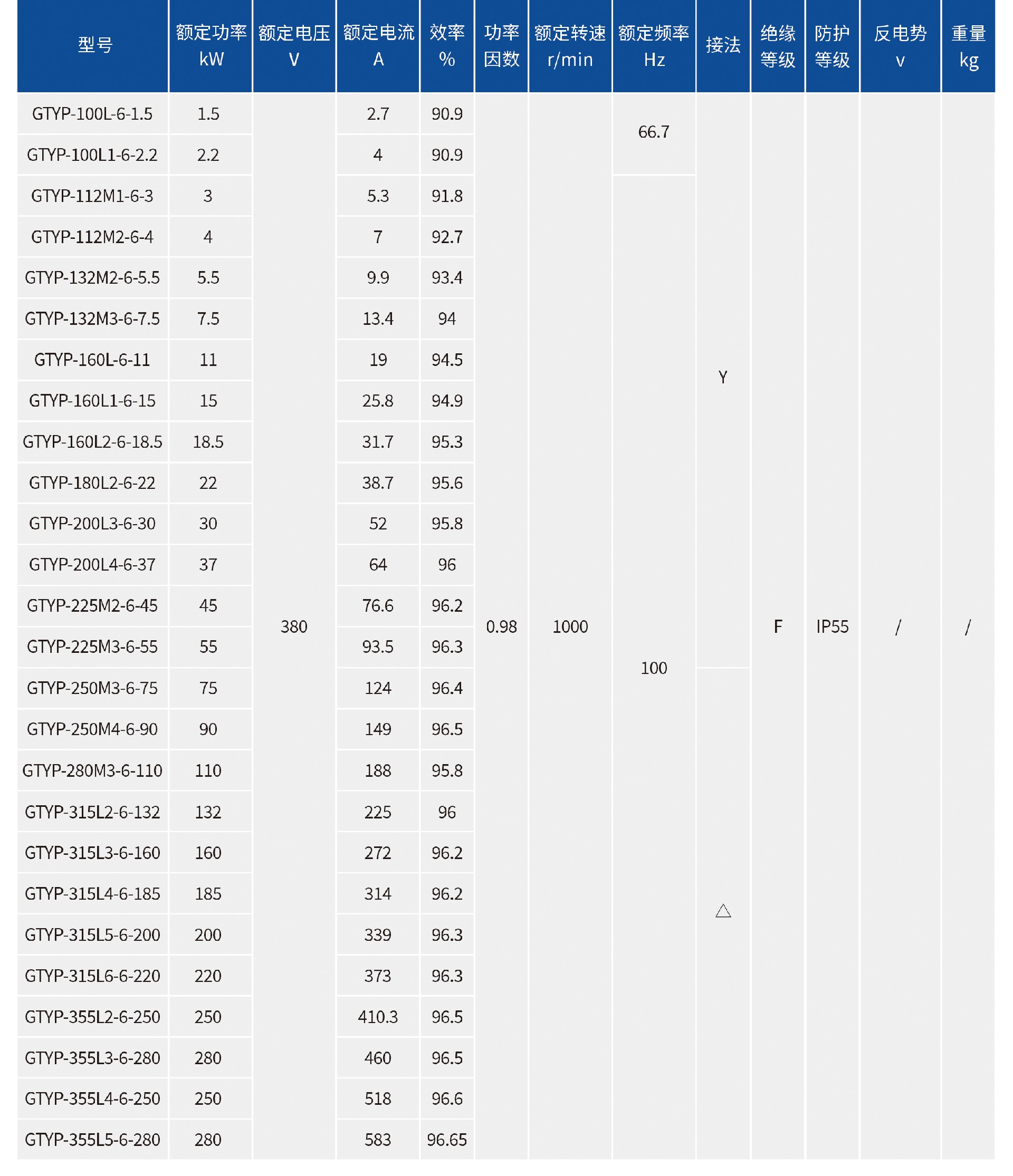 | 型号 | 额定功率 kW | 额定电压 V | 额定电流 A | 效率 % | 功率因数 | 额定转速 r/min | 额定频率 Hz | 接法 | 绝缘等级 | 防护等级 | 反电势 v | 重量 kg |
|---|---|---|---|---|---|---|---|---|---|---|---|---|
| GTYP-100L-6-1.5 | 1.5 | 380 | 2.7 | 90.9 | 0.98 | 1000 | 66.7 | Y | F | IP55 | / | / |
| GTYP-100L1-6-2.2 | 2.2 | | 4 | 90.9 | | | | | | | | |
| GTYP-112M1-6-3 | 3 | | 5.3 | 91.8 | | | 100 | | | | | |
| GTYP-112M2-6-4 | 4 | | 7 | 92.7 | | | | | | | | |
| GTYP-132M2-6-5.5 | 5.5 | | 9.9 | 93.4 | | | | | | | | |
| GTYP-132M3-6-7.5 | 7.5 | | 13.4 | 94 | | | | | | | | |
| GTYP-160L-6-11 | 11 | | 19 | 94.5 | | | | | | | | |
| GTYP-160L1-6-15 | 15 | | 25.8 | 94.9 | | | | | | | | |
| GTYP-160L2-6-18.5 | 18.5 | | 31.7 | 95.3 | | | | | | | | |
| GTYP-180L2-6-22 | 22 | | 38.7 | 95.6 | | | | | | | | |
| GTYP-200L3-6-30 | 30 | | 52 | 95.8 | | | | | | | | |
| GTYP-200L4-6-37 | 37 | | 64 | 96 | | | | | | | | |
| GTYP-225M2-6-45 | 45 | | 76.6 | 96.2 | | | | | | | | |
| GTYP-225M3-6-55 | 55 | | 93.5 | 96.3 | | | | | | | | |
| GTYP-250M3-6-75 | 75 | | 124 | 96.4 | | | | △ | | | | |
| GTYP-250M4-6-90 | 90 | | 149 | 96.5 | | | | | | | | |
| GTYP-280M3-6-110 | 110 | | 188 | 95.8 | | | | | | | | |
| GTYP-315L2-6-132 | 132 | | 225 | 96 | | | | | | | | |
| GTYP-315L3-6-160 | 160 | | 272 | 96.2 | | | | | | | | |
| GTYP-315L4-6-185 | 185 | | 314 | 96.2 | | | | | | | | |
| GTYP-315L5-6-200 | 200 | | 339 | 96.3 | | | | | | | | |
| GTYP-315L6-6-220 | 220 | | 373 | 96.3 | | | | | | | | |
| GTYP-355L2-6-250 | 250 | | 410.3 | 96.5 | | | | | | | | |
| GTYP-355L3-6-280 | 280 | | 460 | 96.5 | | | | | | | | |
| GTYP-355L4-6-250 | 250 | | 518 | 96.6 | | | | | | | | |
| GTYP-355L5-6-280 | 280 | | 583 | 96.65 | | | | | | | | |